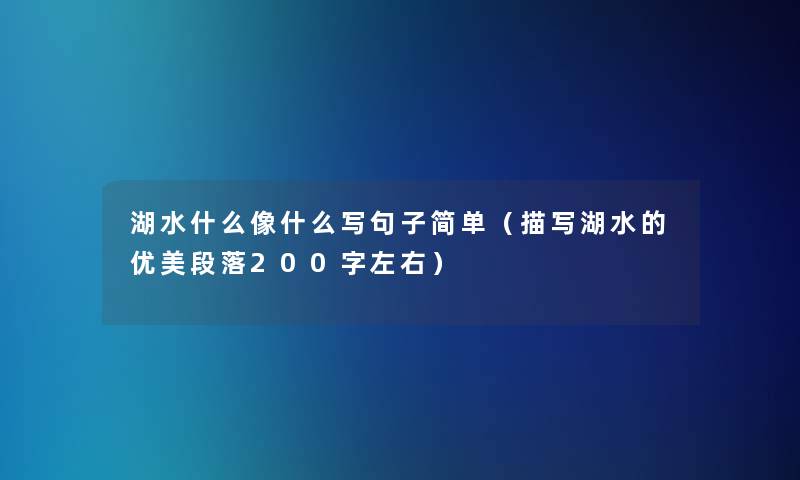 湖水什么像什么写句子简单（描写湖水的优美段落200字左右）